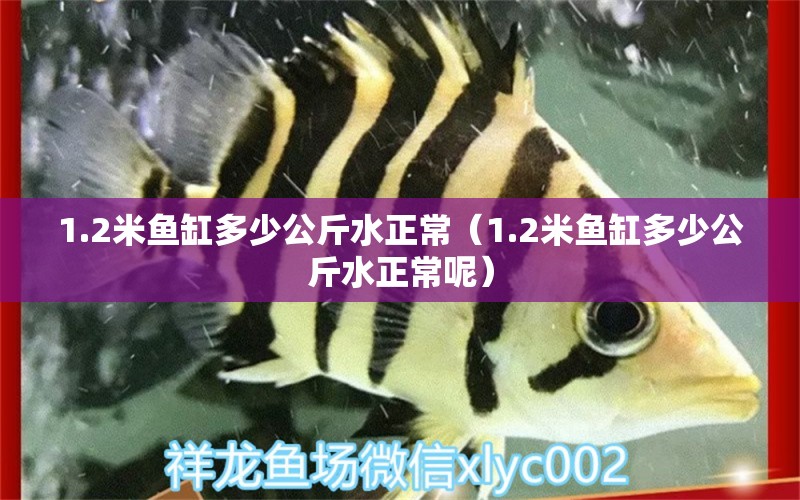 1.2米鱼缸多少公斤水正常（1.2米鱼缸多少公斤水正常呢）

祥龙鱼场微信xlyc002